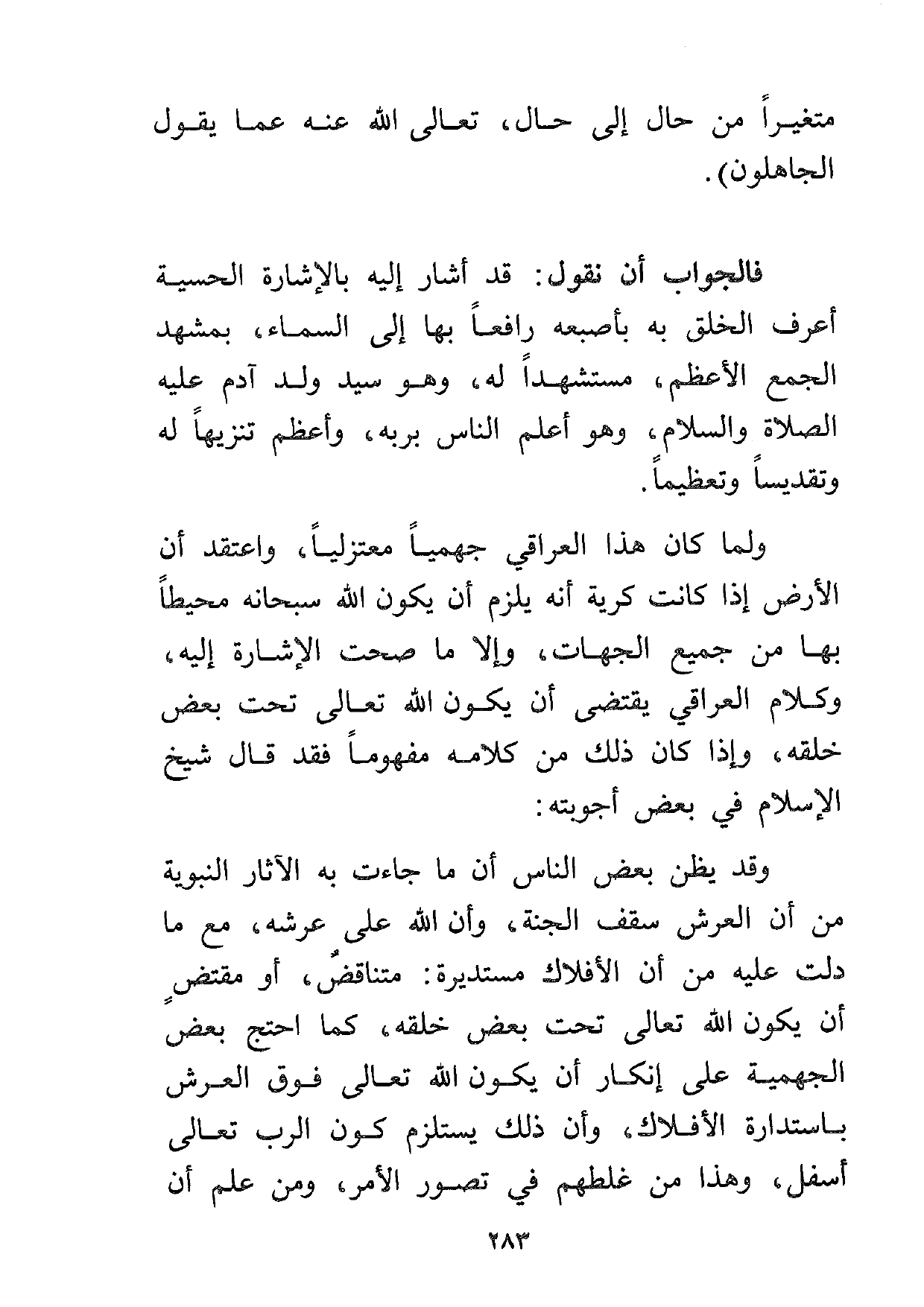 متغيراً من حال إلى حال، تعالى الله عنه عما يقول الجاهلون).

فالجواب أن نقول: قد أشار إليه بالإشارة الحسية أعرف الخلق به بأصبعه رافعاً بها إلى السماء، بمشهد الجمع الأعظم، مستشهداً له، وهو سيد ولد آدم عليه الصلاة والسلام، وهو أعلم الناس بربه، وأعظم تنزيهاً له وتقديساً وتعظيماً.

ولما كان هذا العراقي جهمياً معتزلياً، واعتقد أن الأرض إذا كانت كرية أنه يلزم أن يكون الله سبحانه محيطاً بها من جميع الجهات، وإلا ما صحت الإشارة إليه، وكلام العراقي يقتضى أن يكون الله تعالى تحت بعض خلقه، وإذا كان ذلك من كلامه مفهوماً فقد قال شيخ الإسلام في بعض أجوبته:

وقد يظن بعض الناس أن ما جاءت به الآثار النبوية من أن العرش سقف الجنة، وأن الله على عرشه، مع ما دلت عليه من أن الأفلاك مستديرة: متناقضٌ، أو مقتضٍ أن يكون الله تعالى تحت بعض خلقه، كما احتج بعض الجهمية على إنكار أن يكون الله تعالى فوق العرش باستدارة الأفلاك، وأن ذلك يستلزم كون الرب تعالى أسفل، وهذا من غلطهم في تصور الأمر، ومن علم أن

٢٨٣